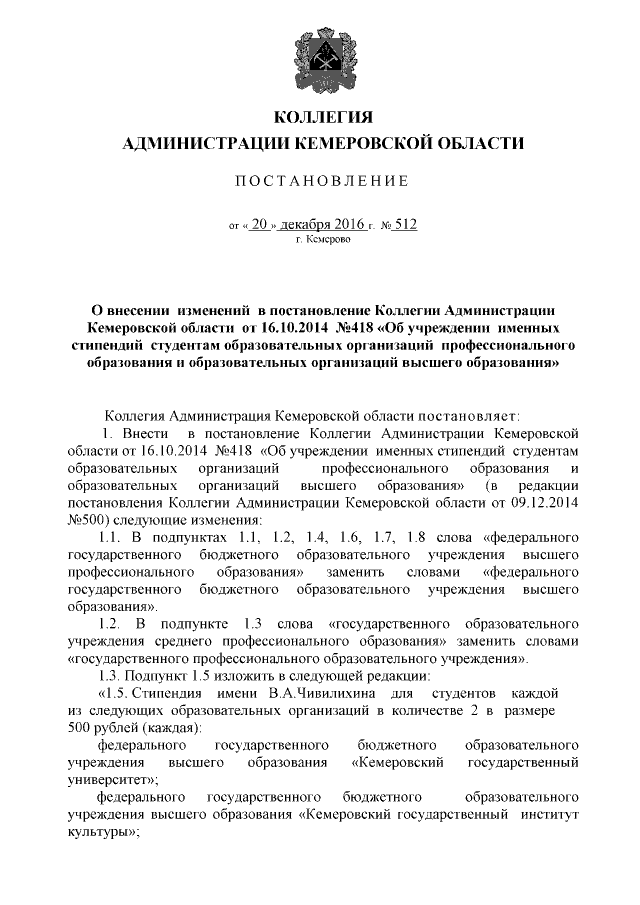 КОЛЛЕГИЯ
АДМИНИСТРАЦИИ КЕМЕРОВСКОЙ ОБЛАСТИ

ПОСТАНОВЛЕНИЕ

от « 20 » декабря 2016 г. № 512
г. Кемерово

О внесении изменений в постановление Коллегии Администрации Кемеровской области от 16.10.2014 №418 «Об учреждении именных стипендий студентам образовательных организаций профессионального образования и образовательных организаций высшего образования»

Коллегия Администрация Кемеровской области постановляет:

1. Внести в постановление Коллегии Администрации Кемеровской области от 16.10.2014 №418 «Об учреждении именных стипендий студентам образовательных организаций профессионального образования и образовательных организаций высшего образования» (в редакции постановления Коллегии Администрации Кемеровской области от 09.12.2014 №500) следующие изменения:

1.1. В подпунктах 1.1, 1.2, 1.4, 1.6, 1.7, 1.8 слова «федерального государственного бюджетного образовательного учреждения высшего профессионального образования» заменить словами «федерального государственного бюджетного образовательного учреждения высшего образования».

1.2. В подпункте 1.3 слова «государственного образовательного учреждения среднего профессионального образования» заменить словами «государственного профессионального образовательного учреждения».

1.3. Подпункт 1.5 изложить в следующей редакции:

«1.5. Стипендия имени В.А.Чивилихина для студентов каждой из следующих образовательных организаций в количестве 2 в размере 500 рублей (каждая):

федерального государственного бюджетного образовательного учреждения высшего образования «Кемеровский государственный университет»;

федерального государственного бюджетного образовательного учреждения высшего образования «Кемеровский государственный институт культуры»;